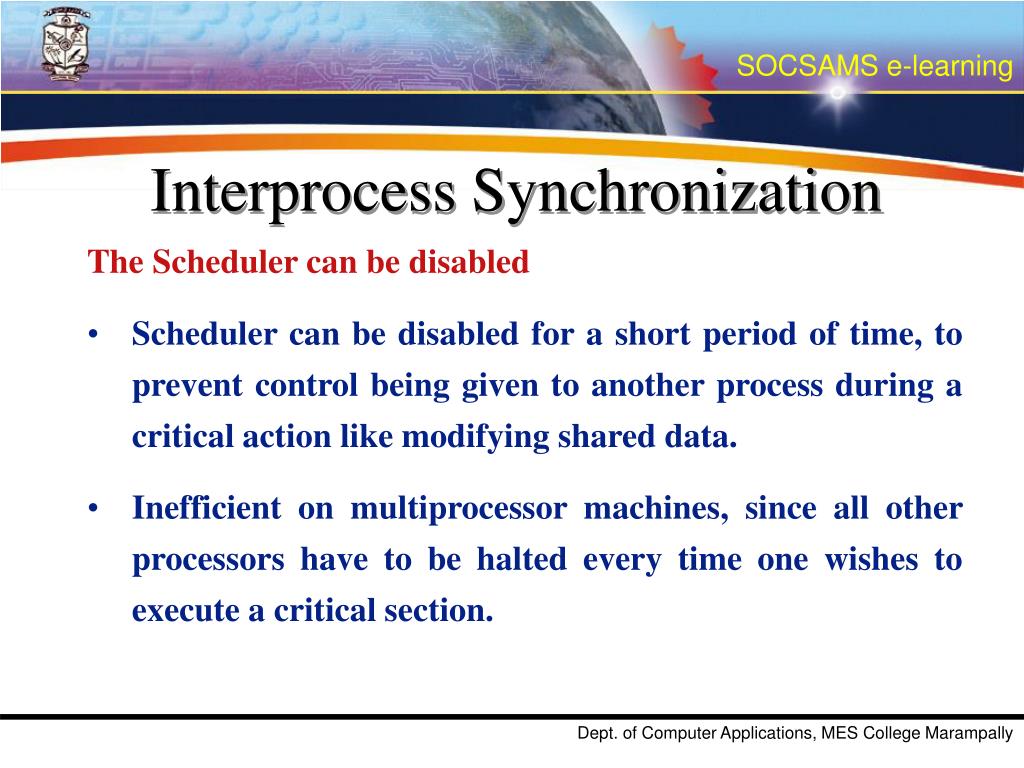 SOCSAMS e-learning

Interprocess Synchronization

The Scheduler can be disabled

• Scheduler can be disabled for a short period of time, to prevent control being given to another process during a critical action like modifying shared data.

• Inefficient on multiprocessor machines, since all other processors have to be halted every time one wishes to execute a critical section.

Dept. of Computer Applications, MES College Marampally